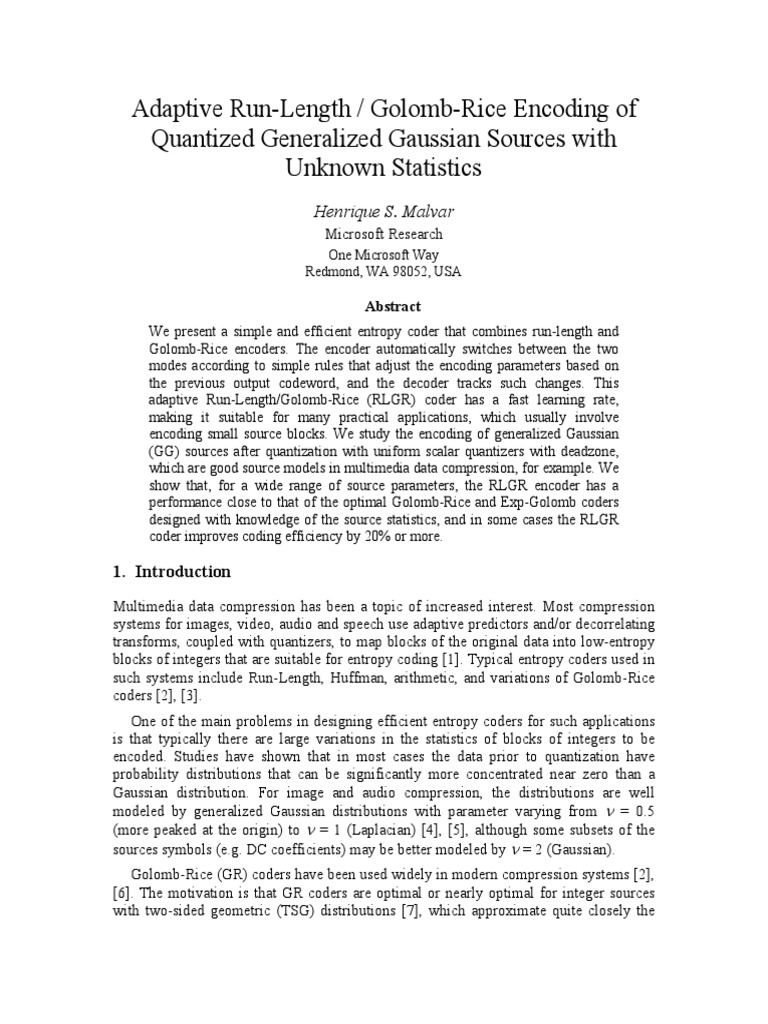 Adaptive Run-Length / Golomb-Rice Encoding of Quantized Generalized Gaussian Sources with Unknown Statistics

Henrique S. Malvar

Microsoft Research
One Microsoft Way
Redmond, WA 98052, USA

Abstract

We present a simple and efficient entropy coder that combines run-length and Golomb-Rice encoders. The encoder automatically switches between the two modes according to simple rules that adjust the encoding parameters based on the previous output codeword, and the decoder tracks such changes. This adaptive Run-Length/Golomb-Rice (RLGR) coder has a fast learning rate, making it suitable for many practical applications, which usually involve encoding small source blocks. We study the encoding of generalized Gaussian (GG) sources after quantization with uniform scalar quantizers with deadzone, which are good source models in multimedia data compression, for example. We show that, for a wide range of source parameters, the RLGR encoder has a performance close to that of the optimal Golomb-Rice and Exp-Golomb coders designed with knowledge of the source statistics, and in some cases the RLGR coder improves coding efficiency by 20% or more.

1. Introduction

Multimedia data compression has been a topic of increased interest. Most compression systems for images, video, audio and speech use adaptive predictors and/or decorrelating transforms, coupled with quantizers, to map blocks of the original data into low-entropy blocks of integers that are suitable for entropy coding [1]. Typical entropy coders used in such systems include Run-Length, Huffman, arithmetic, and variations of Golomb-Rice coders [2], [3].

One of the main problems in designing efficient entropy coders for such applications is that typically there are large variations in the statistics of blocks of integers to be encoded. Studies have shown that in most cases the data prior to quantization have probability distributions that can be significantly more concentrated near zero than a Gaussian distribution. For image and audio compression, the distributions are well modeled by generalized Gaussian distributions with parameter varying from $\nu = 0.5$ (more peaked at the origin) to $\nu = 1$ (Laplacian) [4], [5], although some subsets of the sources symbols (e.g. DC coefficients) may be better modeled by $\nu = 2$ (Gaussian).

Golomb-Rice (GR) coders have been used widely in modern compression systems [2], [6]. The motivation is that GR coders are optimal or nearly optimal for integer sources with two-sided geometric (TSG) distributions [7], which approximate quite closely the